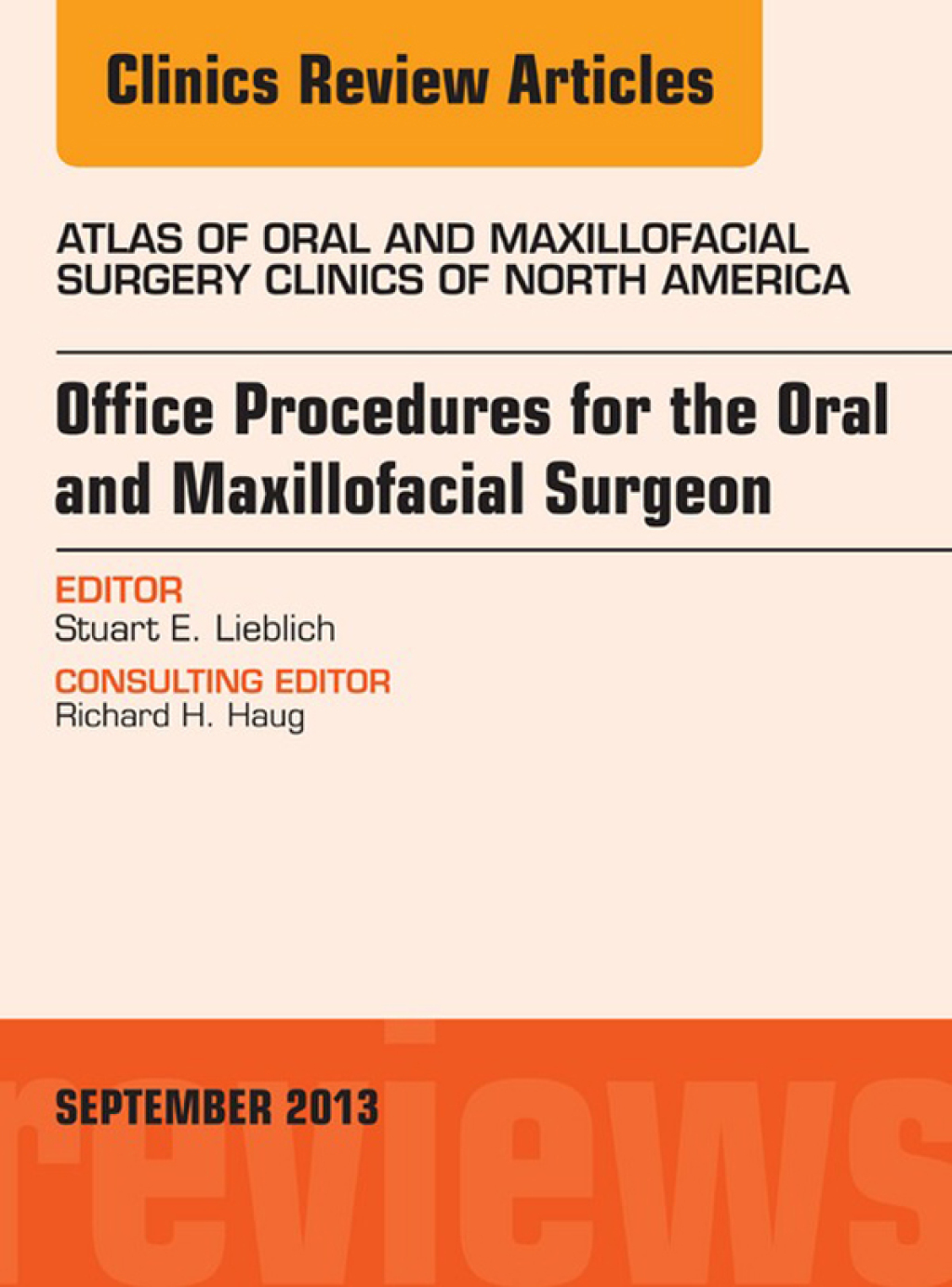 Clinics Review Articles

ATLAS OF ORAL AND MAXILLOFACIAL SURGERY CLINICS OF NORTH AMERICA

Office Procedures for the Oral and Maxillofacial Surgeon

EDITOR
Stuart E. Lieblich

CONSULTING EDITOR
Richard H. Haug

SEPTEMBER 2013

reviews